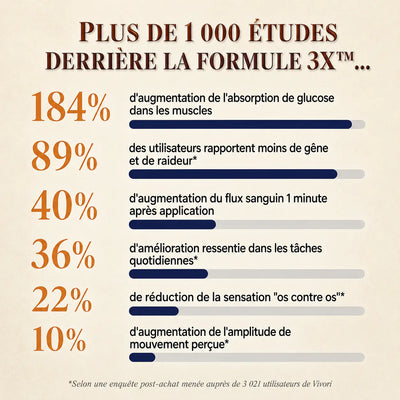 PLUS DE 1 000 ÉTUDES DERRIÈRE LA FORMULE 3X™...

184%
d'augmentation de l'absorption de glucose dans les muscles

89%
des utilisateurs rapportent moins de gêne et de raideur*

40%
d'augmentation du flux sanguin 1 minute après application

36%
d'amélioration ressentie dans les tâches quotidiennes*

22%
de réduction de la sensation "os contre os"*

10%
d'augmentation de l'amplitude de mouvement perçue*

*Selon une enquête post-achat menée auprès de 3 021 utilisateurs de Vivori